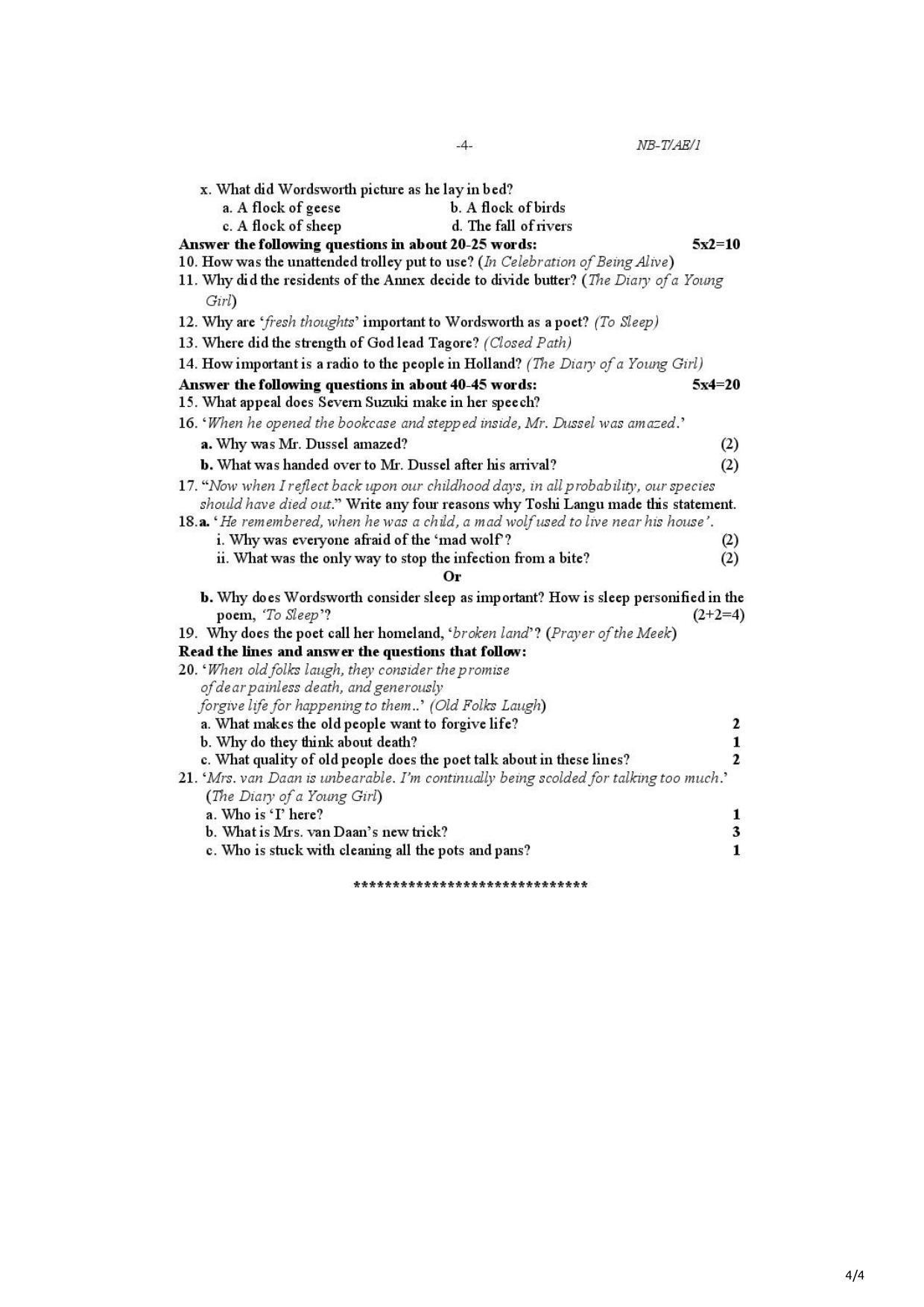 -4- NB-T/AE/1

x. What did Wordsworth picture as he lay in bed?
a. A flock of geese b. A flock of birds
c. A flock of sheep d. The fall of rivers

Answer the following questions in about 20-25 words: 5x2=10

10. How was the unattended trolley put to use? (In Celebration of Being Alive)

11. Why did the residents of the Annex decide to divide butter? (The Diary of a Young Girl)

12. Why are 'fresh thoughts' important to Wordsworth as a poet? (To Sleep)

13. Where did the strength of God lead Tagore? (Closed Path)

14. How important is a radio to the people in Holland? (The Diary of a Young Girl)

Answer the following questions in about 40-45 words: 5x4=20

15. What appeal does Severn Suzuki make in her speech?

16. 'When he opened the bookcase and stepped inside, Mr. Dussel was amazed.'
a. Why was Mr. Dussel amazed? (2)
b. What was handed over to Mr. Dussel after his arrival? (2)

17. "Now when I reflect back upon our childhood days, in all probability, our species should have died out." Write any four reasons why Toshi Langu made this statement.

18.a. 'He remembered, when he was a child, a mad wolf used to live near his house'.
i. Why was everyone afraid of the 'mad wolf'? (2)
ii. What was the only way to stop the infection from a bite? (2)

Or

b. Why does Wordsworth consider sleep as important? How is sleep personified in the poem, 'To Sleep'? (2+2=4)

19. Why does the poet call her homeland, 'broken land'? (Prayer of the Meek)

Read the lines and answer the questions that follow:

20. 'When old folks laugh, they consider the promise
of dear painless death, and generously
forgive life for happening to them..' (Old Folks Laugh)
a. What makes the old people want to forgive life? 2
b. Why do they think about death? 1
c. What quality of old people does the poet talk about in these lines? 2

21. 'Mrs. van Daan is unbearable. I'm continually being scolded for talking too much.' (The Diary of a Young Girl)
a. Who is 'I' here? 1
b. What is Mrs. van Daan's new trick? 3
c. Who is stuck with cleaning all the pots and pans? 1

******************************

4/4